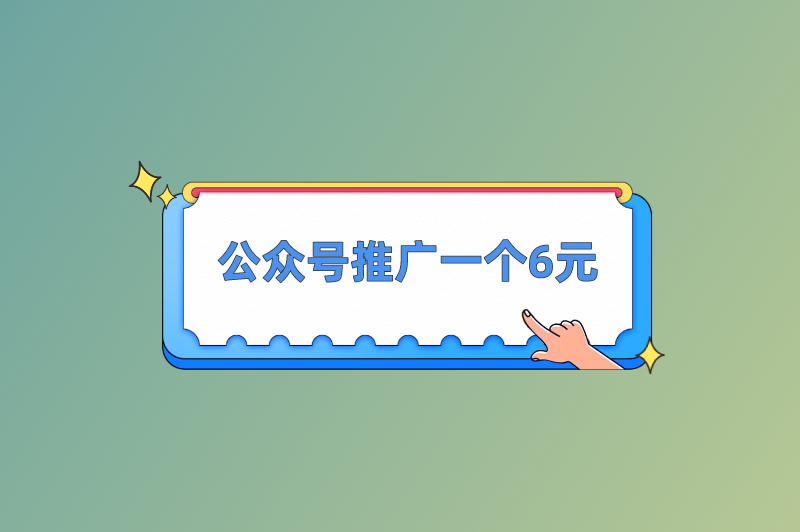 公众号推广一个6元